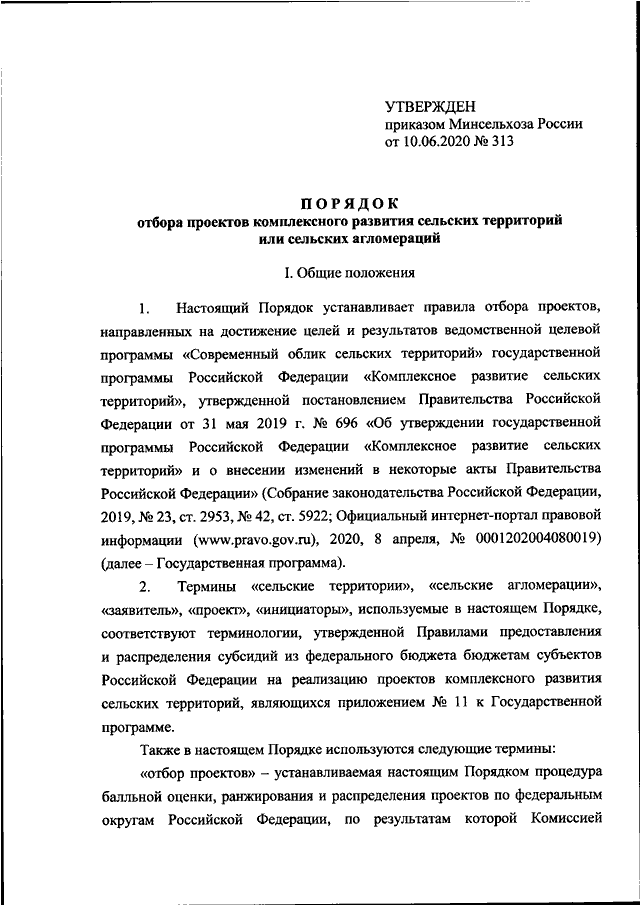 УТВЕРЖДЕН
приказом Минсельхоза России
от 10.06.2020 № 313

ПОРЯДОК
отбора проектов комплексного развития сельских территорий или сельских агломераций

I. Общие положения

1. Настоящий Порядок устанавливает правила отбора проектов, направленных на достижение целей и результатов ведомственной целевой программы «Современный облик сельских территорий» государственной программы Российской Федерации «Комплексное развитие сельских территорий», утвержденной постановлением Правительства Российской Федерации от 31 мая 2019 г. № 696 «Об утверждении государственной программы Российской Федерации «Комплексное развитие сельских территорий» и о внесении изменений в некоторые акты Правительства Российской Федерации» (Собрание законодательства Российской Федерации, 2019, № 23, ст. 2953, № 42, ст. 5922; Официальный интернет-портал правовой информации (www.pravo.gov.ru), 2020, 8 апреля, № 0001202004080019) (далее – Государственная программа).

2. Термины «сельские территории», «сельские агломерации», «заявитель», «проект», «инициаторы», используемые в настоящем Порядке, соответствуют терминологии, утвержденной Правилами предоставления и распределения субсидий из федерального бюджета бюджетам субъектов Российской Федерации на реализацию проектов комплексного развития сельских территорий, являющихся приложением № 11 к Государственной программе.

Также в настоящем Порядке используются следующие термины:

«отбор проектов» – устанавливаемая настоящим Порядком процедура балльной оценки, ранжирования и распределения проектов по федеральным округам Российской Федерации, по результатам которой Комиссией